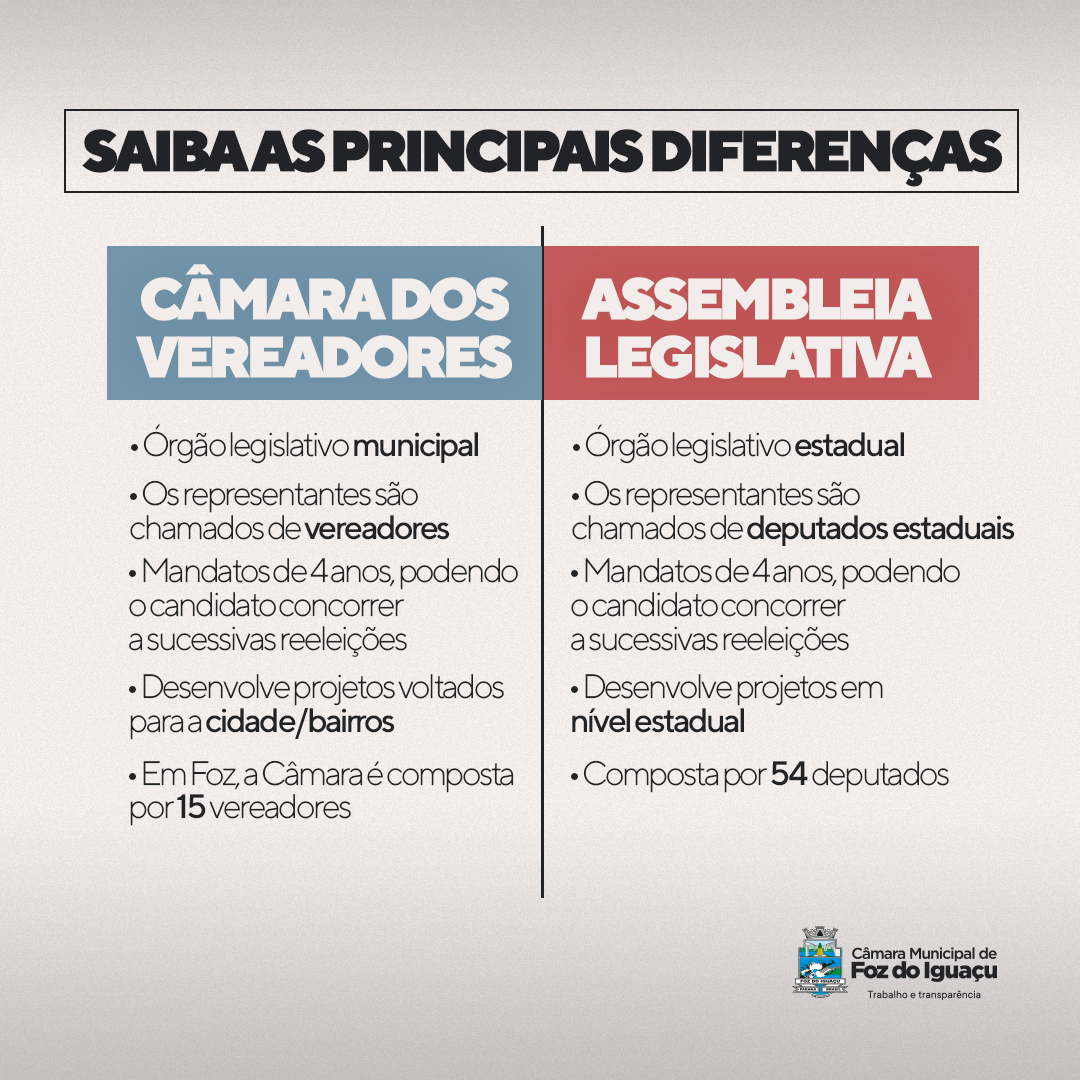 SAIBA AS PRINCIPAIS DIFERENÇAS

CÂMARA DOS VEREADORES

• Órgão legislativo municipal

• Os representantes são chamados de vereadores

• Mandatos de 4 anos, podendo o candidato concorrer a sucessivas reeleições

• Desenvolve projetos voltados para a cidade/bairros

• Em Foz, a Câmara é composta por 15 vereadores

ASSEMBLEIA LEGISLATIVA

• Órgão legislativo estadual

• Os representantes são chamados de deputados estaduais

• Mandatos de 4 anos, podendo o candidato concorrer a sucessivas reeleições

• Desenvolve projetos em nível estadual

• Composta por 54 deputados

FOZ DO IGUAÇU PARANÁ BRASIL

Câmara Municipal de Foz do Iguaçu
Trabalho e transparência